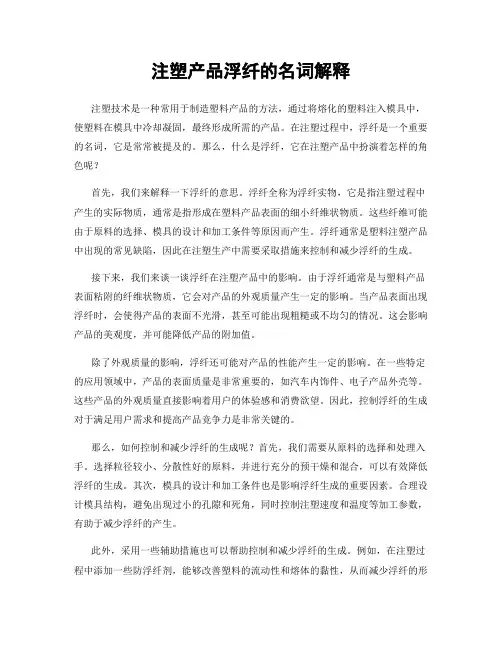 注塑产品浮纤的名词解释

注塑技术是一种常用于制造塑料产品的方法，通过将熔化的塑料注入模具中，使塑料在模具中冷却凝固，最终形成所需的产品。在注塑过程中，浮纤是一个重要的名词，它是常常被提及的。那么，什么是浮纤，它在注塑产品中扮演着怎样的角色呢？

首先，我们来解释一下浮纤的意思。浮纤全称为浮纤实物，它是指注塑过程中产生的实际物质，通常是指形成在塑料产品表面的细小纤维状物质。这些纤维可能由于原料的选择、模具的设计和加工条件等原因而产生。浮纤通常是塑料注塑产品中出现的常见缺陷，因此在注塑生产中需要采取措施来控制和减少浮纤的生成。

接下来，我们来谈一谈浮纤在注塑产品中的影响。由于浮纤通常是与塑料产品表面粘附的纤维状物质，它会对产品的外观质量产生一定的影响。当产品表面出现浮纤时，会使得产品的表面不光滑，甚至可能出现粗糙或不均匀的情况。这会影响产品的美观度，并可能降低产品的附加值。

除了外观质量的影响，浮纤还可能对产品的性能产生一定的影响。在一些特定的应用领域中，产品的表面质量是非常重要的，如汽车内饰件、电子产品外壳等。这些产品的外观质量直接影响着用户的体验感和消费欲望。因此，控制浮纤的生成对于满足用户需求和提高产品竞争力是非常关键的。

那么，如何控制和减少浮纤的生成呢？首先，我们需要从原料的选择和处理入手。选择粒径较小、分散性好的原料，并进行充分的预干燥和混合，可以有效降低浮纤的生成。其次，模具的设计和加工条件也是影响浮纤生成的重要因素。合理设计模具结构，避免出现过小的孔隙和死角，同时控制注塑速度和温度等加工参数，有助于减少浮纤的产生。

此外，采用一些辅助措施也可以帮助控制和减少浮纤的生成。例如，在注塑过程中添加一些防浮纤剂，能够改善塑料的流动性和熔体的黏性，从而减少浮纤的形